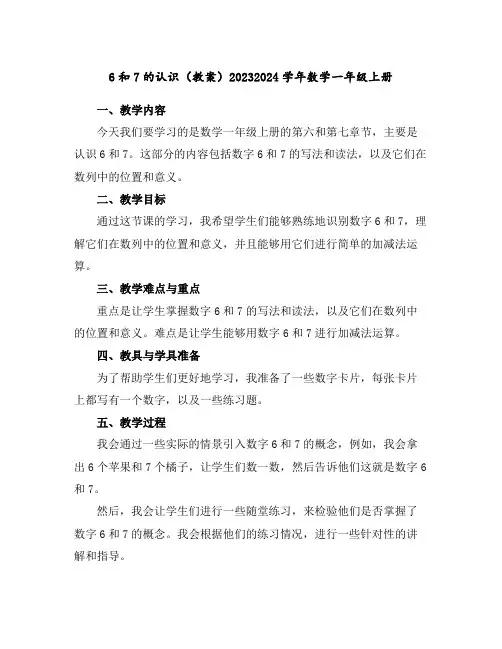 6 和 7 的认识（教案）20232024 学年数学一年级上册

一、教学内容

今天我们要学习的是数学一年级上册的第六和第七章节，主要是认识 6 和 7。这部分的内容包括数字 6 和 7 的写法和读法，以及它们在数列中的位置和意义。

二、教学目标

通过这节课的学习，我希望学生们能够熟练地识别数字 6 和 7，理解它们在数列中的位置和意义，并且能够用它们进行简单的加减法运算。

三、教学难点与重点

重点是让学生掌握数字 6 和 7 的写法和读法，以及它们在数列中的位置和意义。难点是让学生能够用数字 6 和 7 进行加减法运算。

四、教具与学具准备

为了帮助学生们更好地学习，我准备了一些数字卡片，每张卡片上都写有一个数字，以及一些练习题。

五、教学过程

我会通过一些实际的情景引入数字 6 和 7 的概念，例如，我会拿出 6 个苹果和 7 个橘子，让学生们数一数，然后告诉他们这就是数字 6 和 7。

然后，我会让学生们进行一些随堂练习，来检验他们是否掌握了数字 6 和 7 的概念。我会根据他们的练习情况，进行一些针对性的讲解和指导。